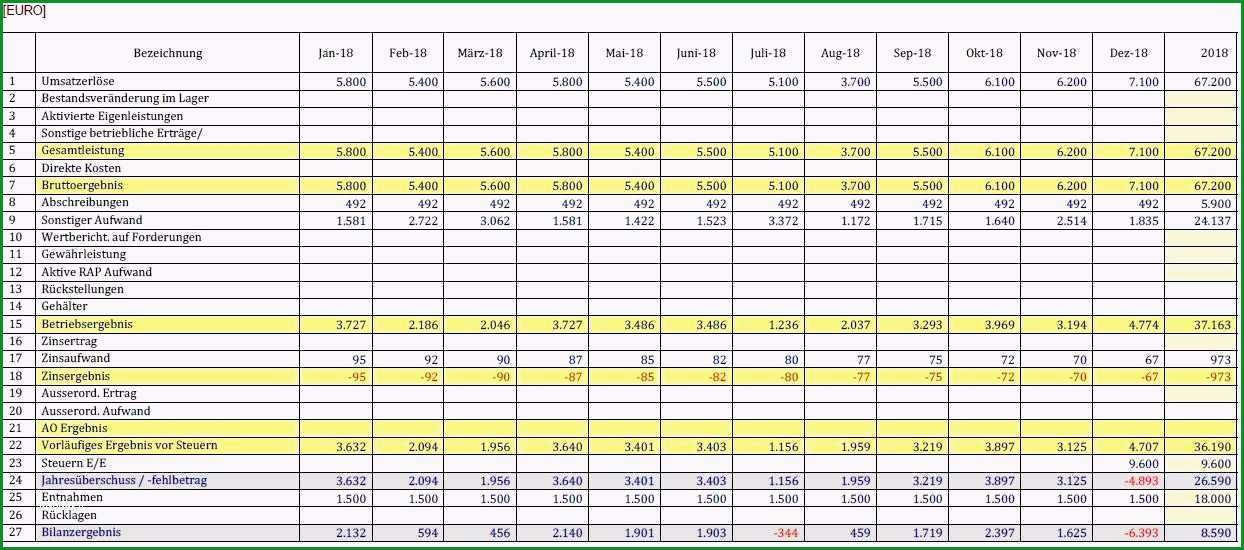 [EURO]

|  | Bezeichnung | Jan-18 | Feb-18 | März-18 | April-18 | Mai-18 | Juni-18 | Juli-18 | Aug-18 | Sep-18 | Okt-18 | Nov-18 | Dez-18 | 2018 |
|---|---|---|---|---|---|---|---|---|---|---|---|---|---|---|
| 1 | Umsatzerlöse | 5.800 | 5.400 | 5.600 | 5.800 | 5.400 | 5.500 | 5.100 | 3.700 | 5.500 | 6.100 | 6.200 | 7.100 | 67.200 |
| 2 | Bestandsveränderung im Lager |  |  |  |  |  |  |  |  |  |  |  |  |  |
| 3 | Aktivierte Eigenleistungen |  |  |  |  |  |  |  |  |  |  |  |  |  |
| 4 | Sonstige betriebliche Erträge/ |  |  |  |  |  |  |  |  |  |  |  |  |  |
| 5 | Gesamtleistung | 5.800 | 5.400 | 5.600 | 5.800 | 5.400 | 5.500 | 5.100 | 3.700 | 5.500 | 6.100 | 6.200 | 7.100 | 67.200 |
| 6 | Direkte Kosten |  |  |  |  |  |  |  |  |  |  |  |  |  |
| 7 | Bruttoergebnis | 5.800 | 5.400 | 5.600 | 5.800 | 5.400 | 5.500 | 5.100 | 3.700 | 5.500 | 6.100 | 6.200 | 7.100 | 67.200 |
| 8 | Abschreibungen | 492 | 492 | 492 | 492 | 492 | 492 | 492 | 492 | 492 | 492 | 492 | 492 | 5.900 |
| 9 | Sonstiger Aufwand | 1.581 | 2.722 | 3.062 | 1.581 | 1.422 | 1.523 | 3.372 | 1.172 | 1.715 | 1.640 | 2.514 | 1.835 | 24.137 |
| 10 | Wertbericht. auf Forderungen |  |  |  |  |  |  |  |  |  |  |  |  |  |
| 11 | Gewährleistung |  |  |  |  |  |  |  |  |  |  |  |  |  |
| 12 | Aktive RAP Aufwand |  |  |  |  |  |  |  |  |  |  |  |  |  |
| 13 | Rückstellungen |  |  |  |  |  |  |  |  |  |  |  |  |  |
| 14 | Gehälter |  |  |  |  |  |  |  |  |  |  |  |  |  |
| 15 | Betriebsergebnis | 3.727 | 2.186 | 2.046 | 3.727 | 3.486 | 3.486 | 1.236 | 2.037 | 3.293 | 3.969 | 3.194 | 4.774 | 37.163 |
| 16 | Zinsertrag |  |  |  |  |  |  |  |  |  |  |  |  |  |
| 17 | Zinsaufwand | 95 | 92 | 90 | 87 | 85 | 82 | 80 | 77 | 75 | 72 | 70 | 67 | 973 |
| 18 | Zinsergebnis | -95 | -92 | -90 | -87 | -85 | -82 | -80 | -77 | -75 | -72 | -70 | -67 | -973 |
| 19 | Ausserord. Ertrag |  |  |  |  |  |  |  |  |  |  |  |  |  |
| 20 | Ausserord. Aufwand |  |  |  |  |  |  |  |  |  |  |  |  |  |
| 21 | AO Ergebnis |  |  |  |  |  |  |  |  |  |  |  |  |  |
| 22 | Vorläufiges Ergebnis vor Steuern | 3.632 | 2.094 | 1.956 | 3.640 | 3.401 | 3.403 | 1.156 | 1.959 | 3.219 | 3.897 | 3.125 | 4.707 | 36.190 |
| 23 | Steuern E/E |  |  |  |  |  |  |  |  |  |  |  | 9.600 | 9.600 |
| 24 | Jahresüberschuss / -fehlbetrag | 3.632 | 2.094 | 1.956 | 3.640 | 3.401 | 3.403 | 1.156 | 1.959 | 3.219 | 3.897 | 3.125 | -4.893 | 26.590 |
| 25 | Entnahmen | 1.500 | 1.500 | 1.500 | 1.500 | 1.500 | 1.500 | 1.500 | 1.500 | 1.500 | 1.500 | 1.500 | 1.500 | 18.000 |
| 26 | Rücklagen |  |  |  |  |  |  |  |  |  |  |  |  |  |
| 27 | Bilanzergebnis | 2.132 | 594 | 456 | 2.140 | 1.901 | 1.903 | -344 | 459 | 1.719 | 2.397 | 1.625 | -6.393 | 8.590 |